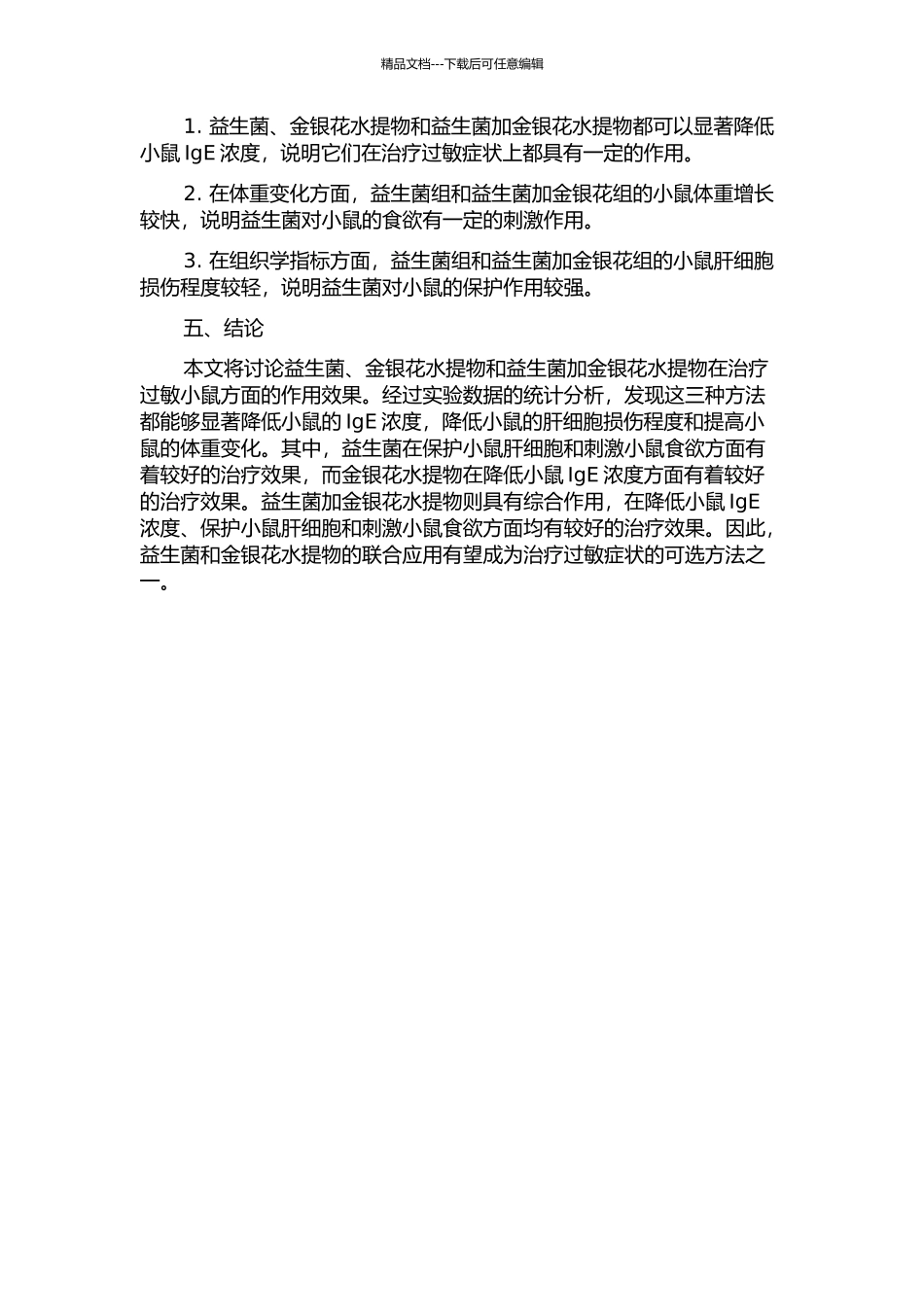 精品文档---下载后可任意编辑

1. 益生菌、金银花水提物和益生菌加金银花水提物都可以显著降低小鼠 IgE 浓度，说明它们在治疗过敏症状上都具有一定的作用。

2. 在体重变化方面，益生菌组和益生菌加金银花组的小鼠体重增长较快，说明益生菌对小鼠的食欲有一定的刺激作用。

3. 在组织学指标方面，益生菌组和益生菌加金银花组的小鼠肝细胞损伤程度较轻，说明益生菌对小鼠的保护作用较强。

五、结论

本文将讨论益生菌、金银花水提物和益生菌加金银花水提物在治疗过敏小鼠方面的作用效果。经过实验数据的统计分析，发现这三种方法都能够显著降低小鼠的 IgE 浓度，降低小鼠的肝细胞损伤程度和提高小鼠的体重变化。其中，益生菌在保护小鼠肝细胞和刺激小鼠食欲方面有着较好的治疗效果，而金银花水提物在降低小鼠 IgE 浓度方面有着较好的治疗效果。益生菌加金银花水提物则具有综合作用，在降低小鼠 IgE 浓度、保护小鼠肝细胞和刺激小鼠食欲方面均有较好的治疗效果。因此，益生菌和金银花水提物的联合应用有望成为治疗过敏症状的可选方法之一。